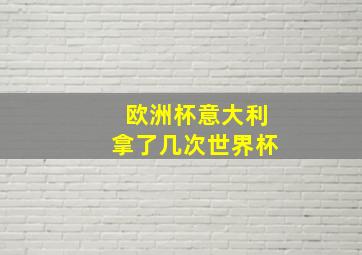 欧洲杯意大利
拿了几次世界杯